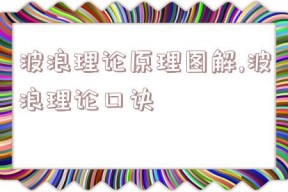 波浪理论原理图解,波浪理论口诀